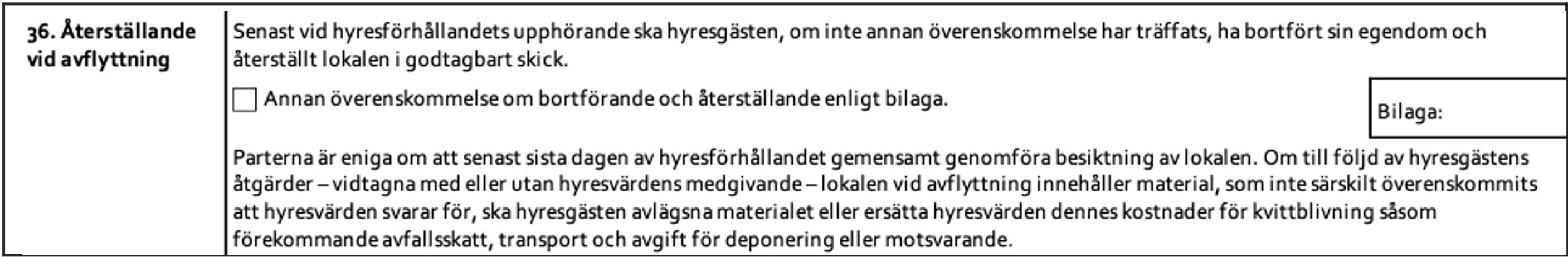 36. Återställande vid avflyttning

Senast vid hyresförhållandets upphörande ska hyresgästen, om inte annan överenskommelse har träffats, ha bortfört sin egendom och återställt lokalen i godtagbart skick.

Annan överenskommelse om bortförande och återställande enligt bilaga.

Bilaga:

Parterna är eniga om att senast sista dagen av hyresförhållandet gemensamt genomföra besiktning av lokalen. Om till följd av hyresgästens åtgärder – vidtagna med eller utan hyresvärdens medgivande – lokalen vid avflyttning innehåller material, som inte särskilt överenskommits att hyresvärden svarar för, ska hyresgästen avlägsna materialet eller ersätta hyresvärden dennes kostnader för kvittblivning såsom förekommande avfallsskatt, transport och avgift för deponering eller motsvarande.